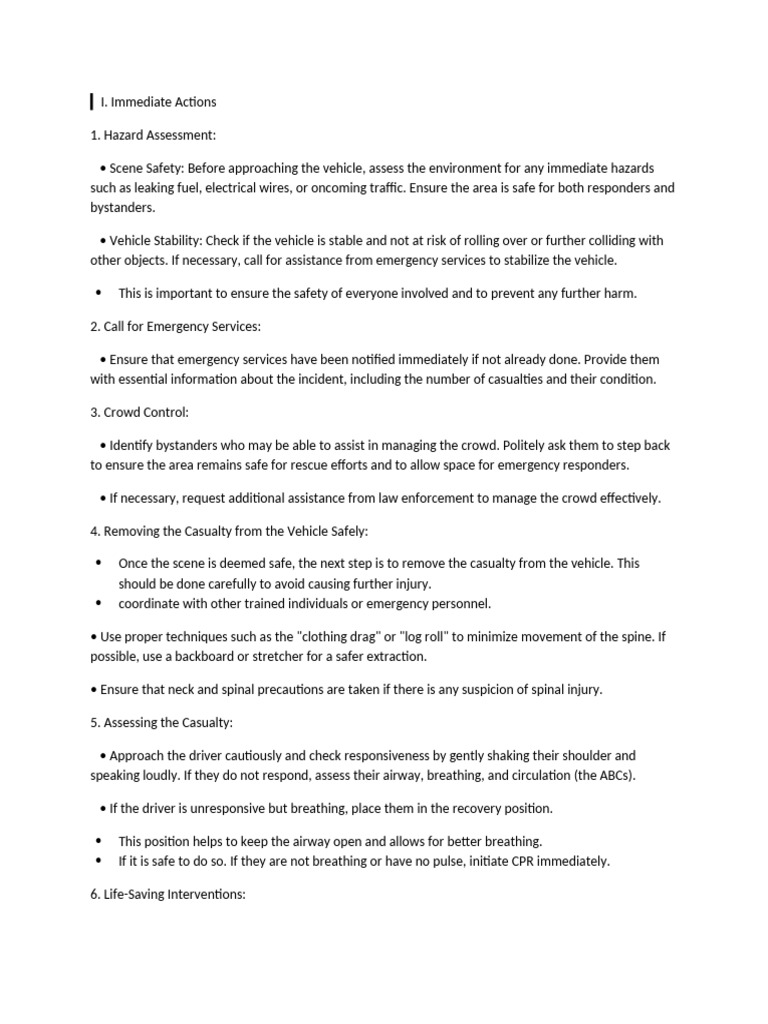 I. Immediate Actions

1. Hazard Assessment:

• Scene Safety: Before approaching the vehicle, assess the environment for any immediate hazards such as leaking fuel, electrical wires, or oncoming traffic. Ensure the area is safe for both responders and bystanders.

• Vehicle Stability: Check if the vehicle is stable and not at risk of rolling over or further colliding with other objects. If necessary, call for assistance from emergency services to stabilize the vehicle.

• This is important to ensure the safety of everyone involved and to prevent any further harm.

2. Call for Emergency Services:

• Ensure that emergency services have been notified immediately if not already done. Provide them with essential information about the incident, including the number of casualties and their condition.

3. Crowd Control:

• Identify bystanders who may be able to assist in managing the crowd. Politely ask them to step back to ensure the area remains safe for rescue efforts and to allow space for emergency responders.

• If necessary, request additional assistance from law enforcement to manage the crowd effectively.

4. Removing the Casualty from the Vehicle Safely:

• Once the scene is deemed safe, the next step is to remove the casualty from the vehicle. This should be done carefully to avoid causing further injury.
• coordinate with other trained individuals or emergency personnel.

• Use proper techniques such as the "clothing drag" or "log roll" to minimize movement of the spine. If possible, use a backboard or stretcher for a safer extraction.

• Ensure that neck and spinal precautions are taken if there is any suspicion of spinal injury.

5. Assessing the Casualty:

• Approach the driver cautiously and check responsiveness by gently shaking their shoulder and speaking loudly. If they do not respond, assess their airway, breathing, and circulation (the ABCs).

• If the driver is unresponsive but breathing, place them in the recovery position.

• This position helps to keep the airway open and allows for better breathing.
• If it is safe to do so. If they are not breathing or have no pulse, initiate CPR immediately.

6. Life-Saving Interventions: